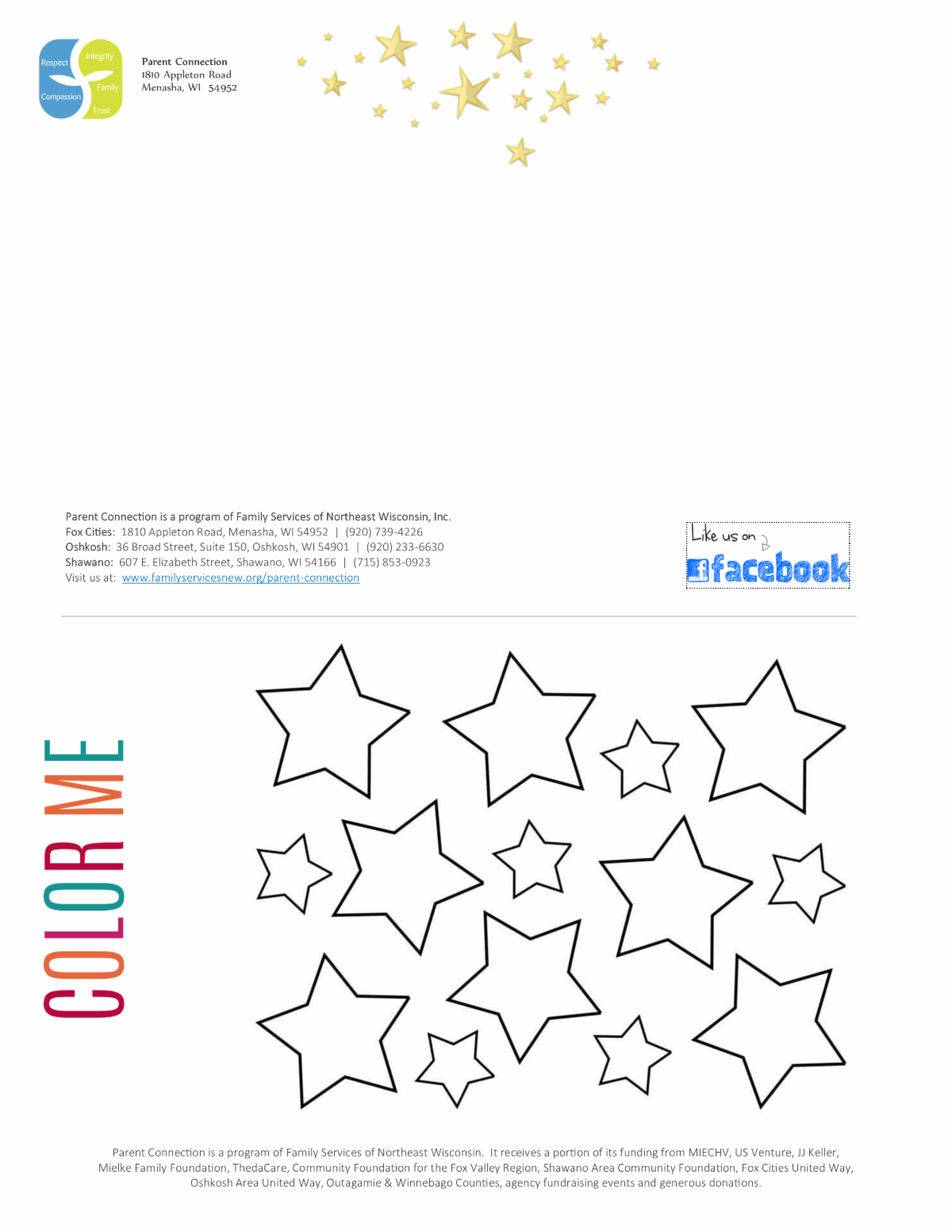 Respect
Integrity
Family
Compassion
Trust

Parent Connection
1810 Appleton Road
Menasha, WI 54952

Parent Connection is a program of Family Services of Northeast Wisconsin, Inc.
Fox Cities: 1810 Appleton Road, Menasha, WI 54952 | (920) 739-4226
Oshkosh: 36 Broad Street, Suite 150, Oshkosh, WI 54901 | (920) 233-6630
Shawano: 607 E. Elizabeth Street, Shawano, WI 54166 | (715) 853-0923
Visit us at: www.familyservicesnew.org/parent-connection

Like us on
facebook

COLOR ME

Parent Connection is a program of Family Services of Northeast Wisconsin. It receives a portion of its funding from MIECHV, US Venture, JJ Keller, Mielke Family Foundation, ThedaCare, Community Foundation for the Fox Valley Region, Shawano Area Community Foundation, Fox Cities United Way, Oshkosh Area United Way, Outagamie & Winnebago Counties, agency fundraising events and generous donations.